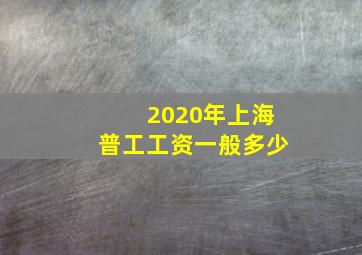 2020年上海
普工工资一般多少